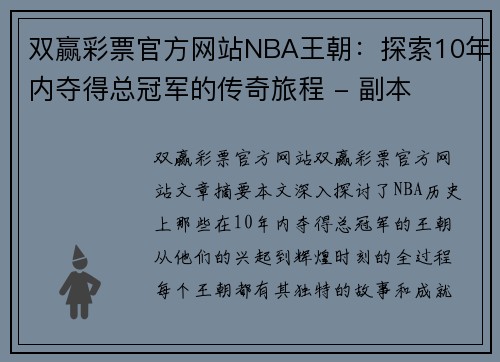 双赢彩票官方网站NBA王朝：探索10年内夺得总冠军的传奇旅程 - 副本

双赢彩票官方网站双赢彩票官方网站文章摘要本文深入探讨了NBA历史上那些在10年内夺得总冠军的王朝从他们的兴起到辉煌时刻的全过程每个王朝都有其独特的故事和成就